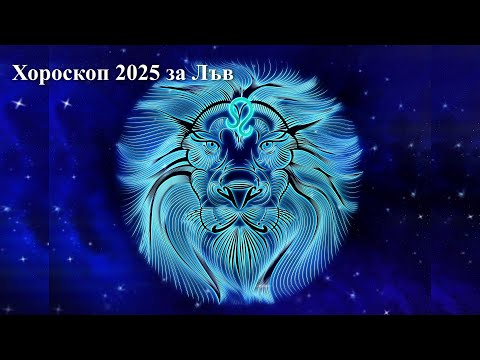 Хороскоп 2025 за Лъв